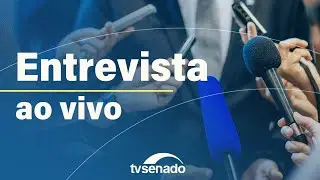 Entrevista
ao vivo

tvsenado